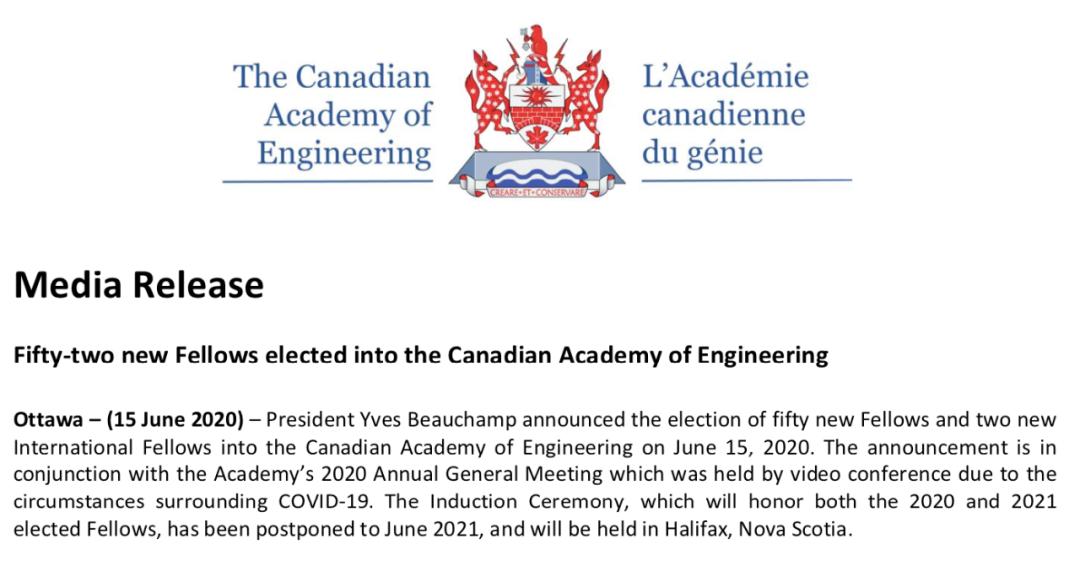 The Canadian Academy of Engineering

CREARE·ET·CONSERVARE

L'Académie canadienne du génie

Media Release

Fifty-two new Fellows elected into the Canadian Academy of Engineering

Ottawa – (15 June 2020) – President Yves Beauchamp announced the election of fifty new Fellows and two new International Fellows into the Canadian Academy of Engineering on June 15, 2020. The announcement is in conjunction with the Academy's 2020 Annual General Meeting which was held by video conference due to the circumstances surrounding COVID-19. The Induction Ceremony, which will honor both the 2020 and 2021 elected Fellows, has been postponed to June 2021, and will be held in Halifax, Nova Scotia.